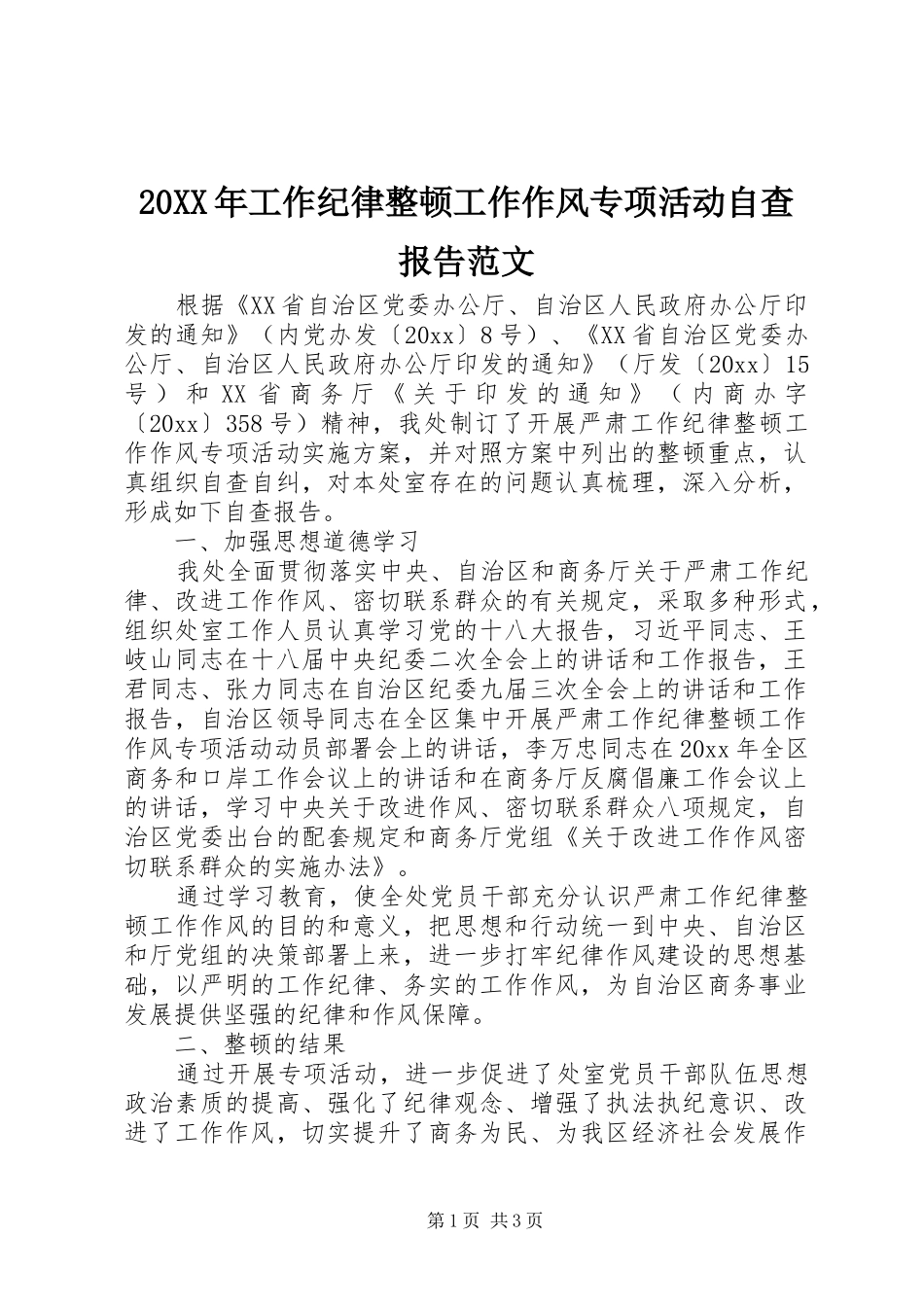 20XX年工作纪律整顿工作作风专项活动自查报告范文

根据《XX省自治区党委办公厅、自治区人民政府办公厅印发的通知》（内党办发〔20xx〕8号）、《XX省自治区党委办公厅、自治区人民政府办公厅印发的通知》（厅发〔20xx〕15号）和XX省商务厅《关于印发的通知》（内商办字〔20xx〕358号）精神，我处制订了开展严肃工作纪律整顿工作作风专项活动实施方案，并对照方案中列出的整顿重点，认真组织自查自纠，对本处室存在的问题认真梳理，深入分析，形成如下自查报告。

一、加强思想道德学习

我处全面贯彻落实中央、自治区和商务厅关于严肃工作纪律、改进工作作风、密切联系群众的有关规定，采取多种形式，组织处室工作人员认真学习党的十八大报告，习近平同志、王岐山同志在十八届中央纪委二次全会上的讲话和工作报告，王君同志、张力同志在自治区纪委九届三次全会上的讲话和工作报告，自治区领导同志在全区集中开展严肃工作纪律整顿工作作风专项活动动员部署会上的讲话，李万忠同志在20xx年全区商务和口岸工作会议上的讲话和在商务厅反腐倡廉工作会议上的讲话，学习中央关于改进作风、密切联系群众八项规定，自治区党委出台的配套规定和商务厅党组《关于改进工作作风密切联系群众的实施办法》。

通过学习教育，使全处党员干部充分认识严肃工作纪律整顿工作作风的目的和意义，把思想和行动统一到中央、自治区和厅党组的决策部署上来，进一步打牢纪律作风建设的思想基础，以严明的工作纪律、务实的工作作风，为自治区商务事业发展提供坚强的纪律和作风保障。

二、整顿的结果

通过开展专项活动，进一步促进了处室党员干部队伍思想政治素质的提高、强化了纪律观念、增强了执法执纪意识、改进了工作作风，切实提升了商务为民、为我区经济社会发展作

第1页 共3页